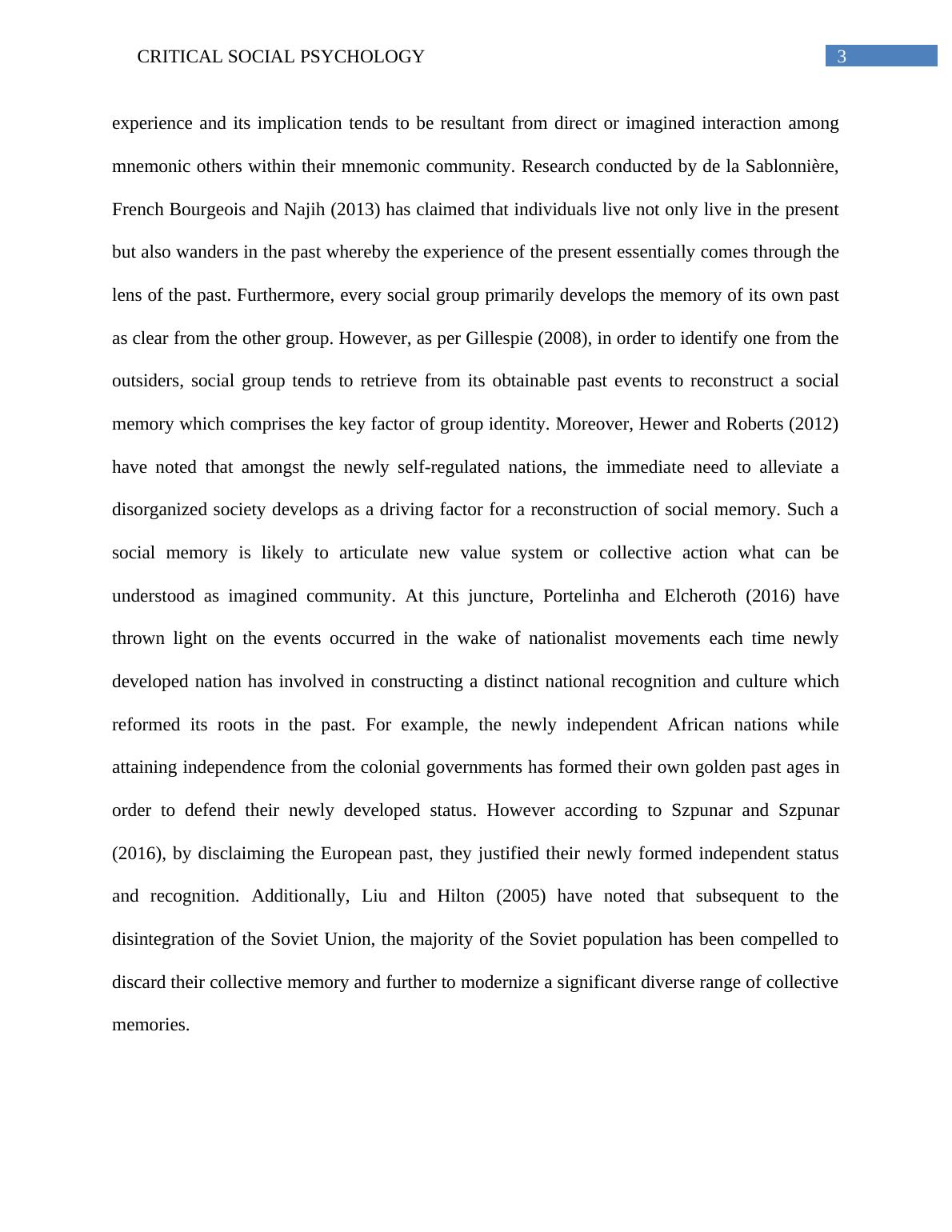 CRITICAL SOCIAL PSYCHOLOGY 3

experience and its implication tends to be resultant from direct or imagined interaction among mnemonic others within their mnemonic community. Research conducted by de la Sablonnière, French Bourgeois and Najih (2013) has claimed that individuals live not only live in the present but also wanders in the past whereby the experience of the present essentially comes through the lens of the past. Furthermore, every social group primarily develops the memory of its own past as clear from the other group. However, as per Gillespie (2008), in order to identify one from the outsiders, social group tends to retrieve from its obtainable past events to reconstruct a social memory which comprises the key factor of group identity. Moreover, Hewer and Roberts (2012) have noted that amongst the newly self-regulated nations, the immediate need to alleviate a disorganized society develops as a driving factor for a reconstruction of social memory. Such a social memory is likely to articulate new value system or collective action what can be understood as imagined community. At this juncture, Portelinha and Elcheroth (2016) have thrown light on the events occurred in the wake of nationalist movements each time newly developed nation has involved in constructing a distinct national recognition and culture which reformed its roots in the past. For example, the newly independent African nations while attaining independence from the colonial governments has formed their own golden past ages in order to defend their newly developed status. However according to Szpunar and Szpunar (2016), by disclaiming the European past, they justified their newly formed independent status and recognition. Additionally, Liu and Hilton (2005) have noted that subsequent to the disintegration of the Soviet Union, the majority of the Soviet population has been compelled to discard their collective memory and further to modernize a significant diverse range of collective memories.